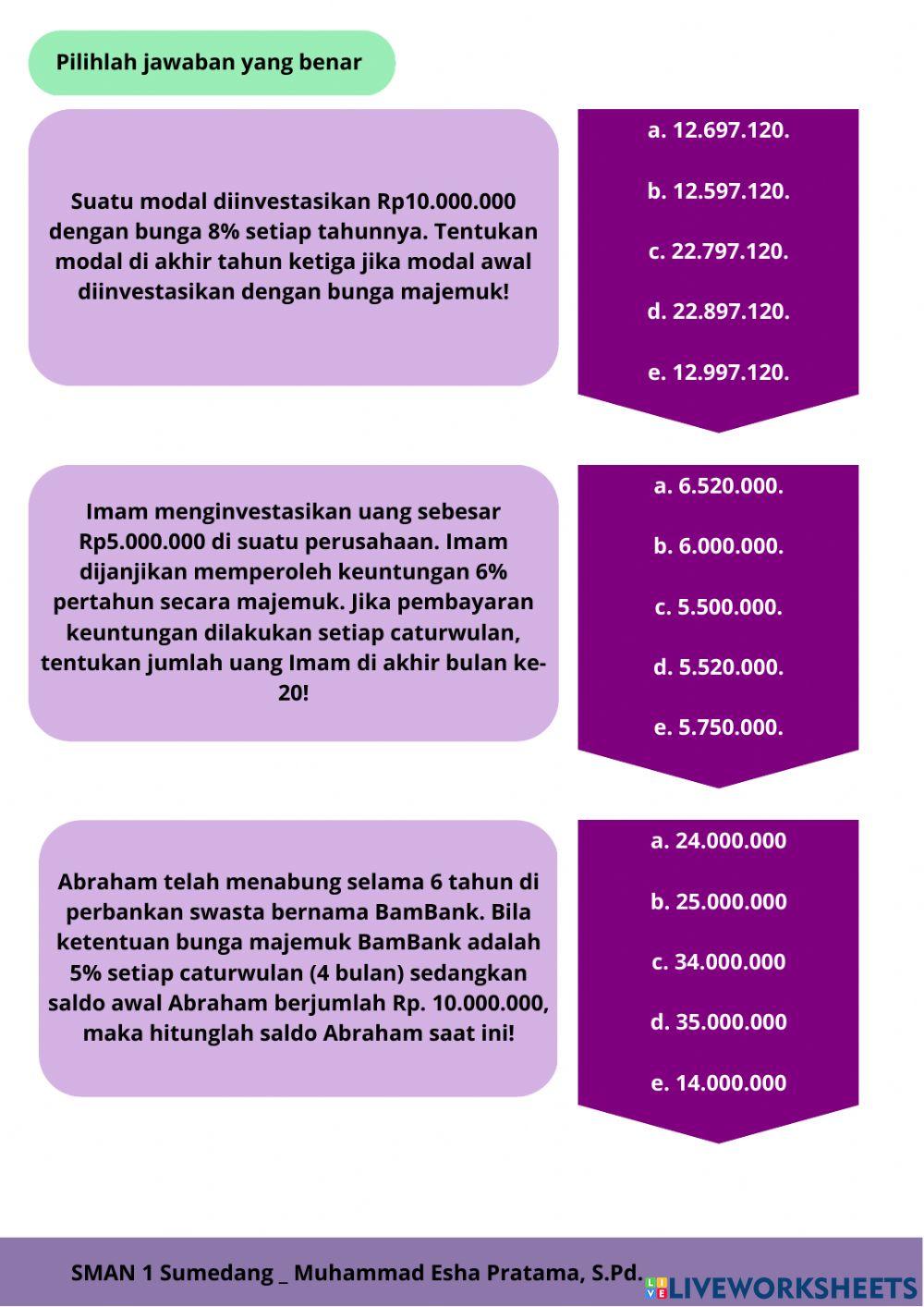 Pilihlah jawaban yang benar

Suatu modal diinvestasikan Rp10.000.000 dengan bunga 8% setiap tahunnya. Tentukan modal di akhir tahun ketiga jika modal awal diinvestasikan dengan bunga majemuk!

a. 12.697.120.

b. 12.597.120.

c. 22.797.120.

d. 22.897.120.

e. 12.997.120.

Imam menginvestasikan uang sebesar Rp5.000.000 di suatu perusahaan. Imam dijanjikan memperoleh keuntungan 6% pertahun secara majemuk. Jika pembayaran keuntungan dilakukan setiap caturwulan, tentukan jumlah uang Imam di akhir bulan ke-20!

a. 6.520.000.

b. 6.000.000.

c. 5.500.000.

d. 5.520.000.

e. 5.750.000.

Abraham telah menabung selama 6 tahun di perbankan swasta bernama BamBank. Bila ketentuan bunga majemuk BamBank adalah 5% setiap caturwulan (4 bulan) sedangkan saldo awal Abraham berjumlah Rp. 10.000.000, maka hitunglah saldo Abraham saat ini!

a. 24.000.000

b. 25.000.000

c. 34.000.000

d. 35.000.000

e. 14.000.000

SMAN 1 Sumedang _ Muhammad Esha Pratama, S.Pd.

LIVEWORKSHEETS